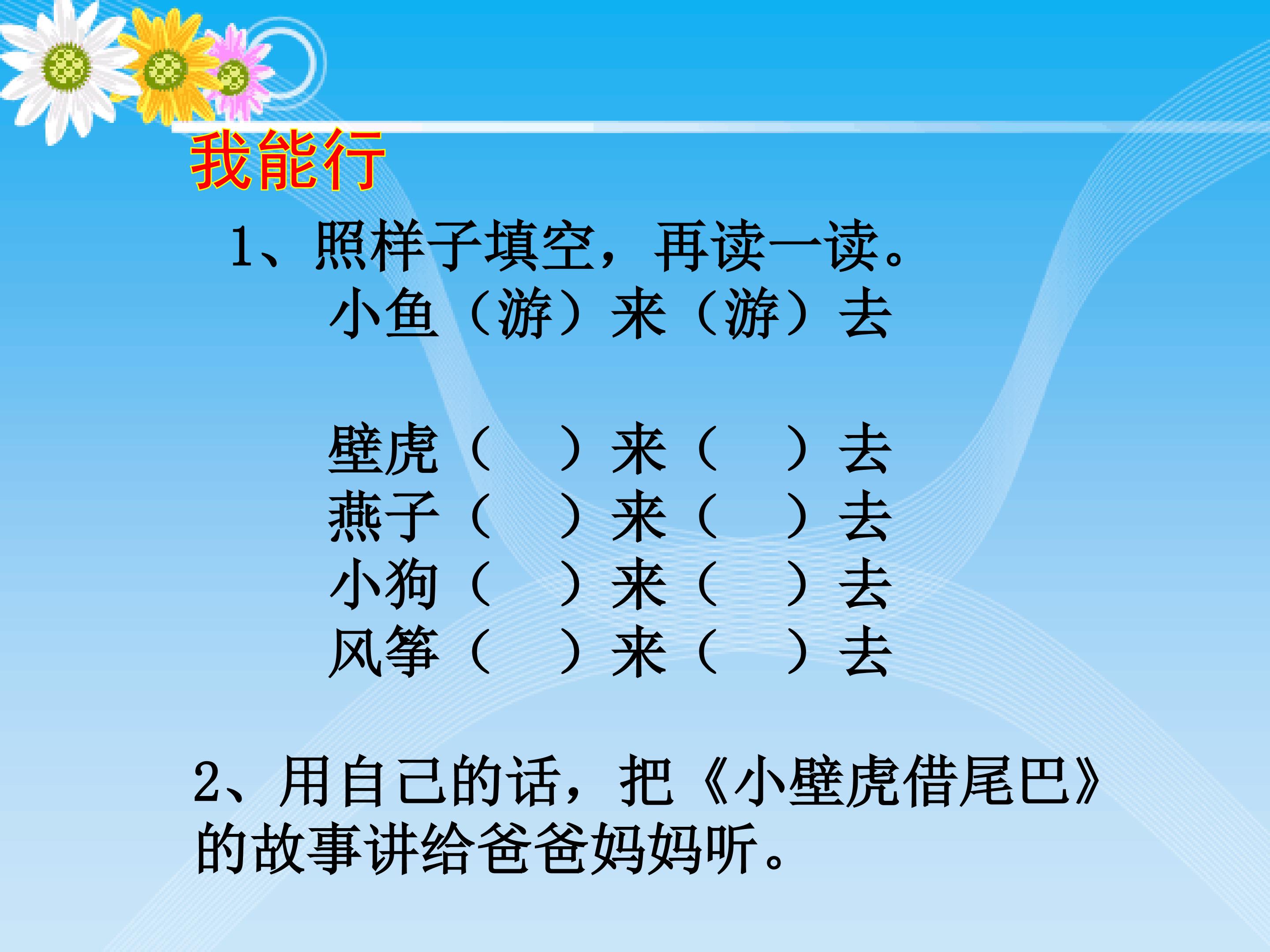 我能行

1、照样子填空，再读一读。

小鱼（游）来（游）去

壁虎（ ）来（ ）去
燕子（ ）来（ ）去
小狗（ ）来（ ）去
风筝（ ）来（ ）去

2、用自己的话，把《小壁虎借尾巴》的故事讲给爸爸妈妈听。